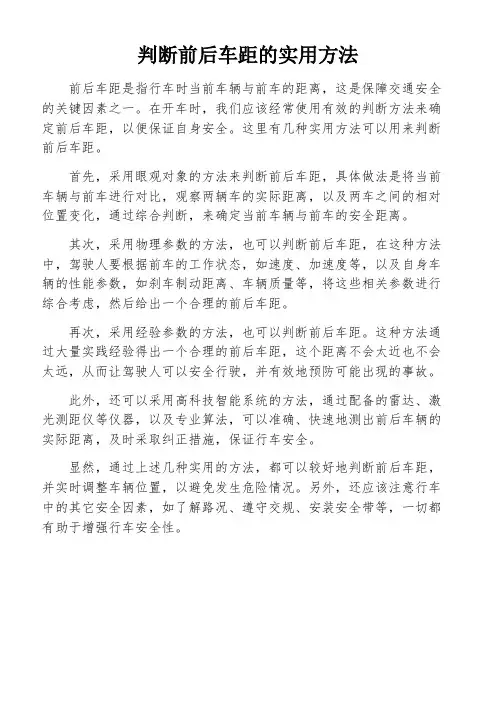 判断前后车距的实用方法

前后车距是指行车时当前车辆与前车的距离，这是保障交通安全的关键因素之一。在开车时，我们应该经常使用有效的判断方法来确定前后车距，以便保证自身安全。这里有几种实用方法可以用来判断前后车距。

首先，采用眼观对象的方法来判断前后车距，具体做法是将当前车辆与前车进行对比，观察两辆车的实际距离，以及两车之间的相对位置变化，通过综合判断，来确定当前车辆与前车的安全距离。

其次，采用物理参数的方法，也可以判断前后车距，在这种方法中，驾驶人要根据前车的工作状态，如速度、加速度等，以及自身车辆的性能参数，如刹车制动距离、车辆质量等，将这些相关参数进行综合考虑，然后给出一个合理的前后车距。

再次，采用经验参数的方法，也可以判断前后车距。这种方法通过大量实践经验得出一个合理的前后车距，这个距离不会太近也不会太远，从而让驾驶人可以安全行驶，并有效地预防可能出现的事故。

此外，还可以采用高科技智能系统的方法，通过配备的雷达、激光测距仪等仪器，以及专业算法，可以准确、快速地测出前后车辆的实际距离，及时采取纠正措施，保证行车安全。

显然，通过上述几种实用的方法，都可以较好地判断前后车距，并实时调整车辆位置，以避免发生危险情况。另外，还应该注意行车中的其它安全因素，如了解路况、遵守交规、安装安全带等，一切都有助于增强行车安全性。